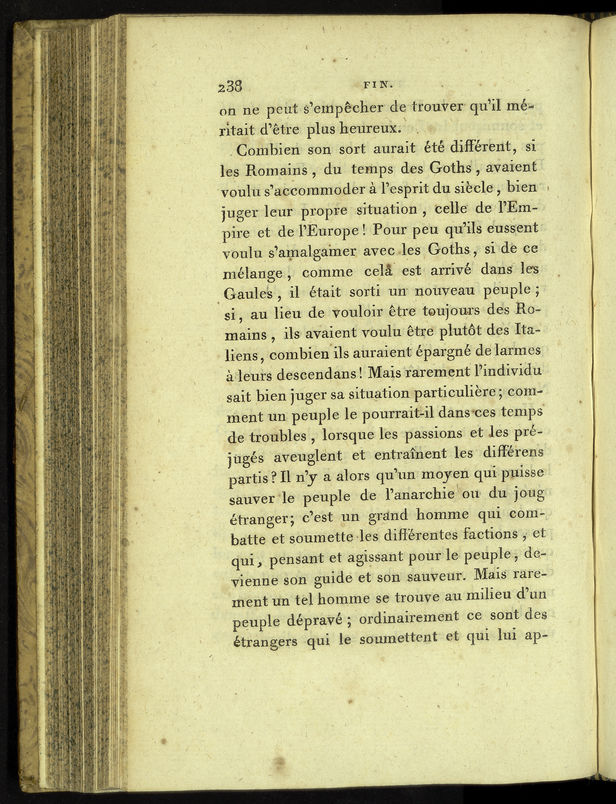 238 FIN.

on ne peut s'empêcher de trouver qu'il méritait d'être plus heureux.

Combien son sort aurait été différent, si les Romains, du temps des Goths, avaient voulu s'accommoder à l'esprit du siècle, bien juger leur propre situation, celle de l'Empire et de l'Europe! Pour peu qu'ils eussent voulu s'amalgamer avec les Goths, si de ce mélange, comme celà est arrivé dans les Gaules, il était sorti un nouveau peuple; si, au lieu de vouloir être toujours des Romains, ils avaient voulu être plutôt des Italiens, combien ils auraient épargné de larmes à leurs descendans! Mais rarement l'individu sait bien juger sa situation particulière; comment un peuple le pourrait-il dans ces temps de troubles, lorsque les passions et les préjugés aveuglent et entraînent les différens partis? Il n'y a alors qu'un moyen qui puisse sauver le peuple de l'anarchie ou du joug étranger; c'est un grand homme qui combatte et soumette les différentes factions, et qui, pensant et agissant pour le peuple, devienne son guide et son sauveur. Mais rarement un tel homme se trouve au milieu d'un peuple dépravé; ordinairement ce sont des étrangers qui le soumettent et qui lui ap-